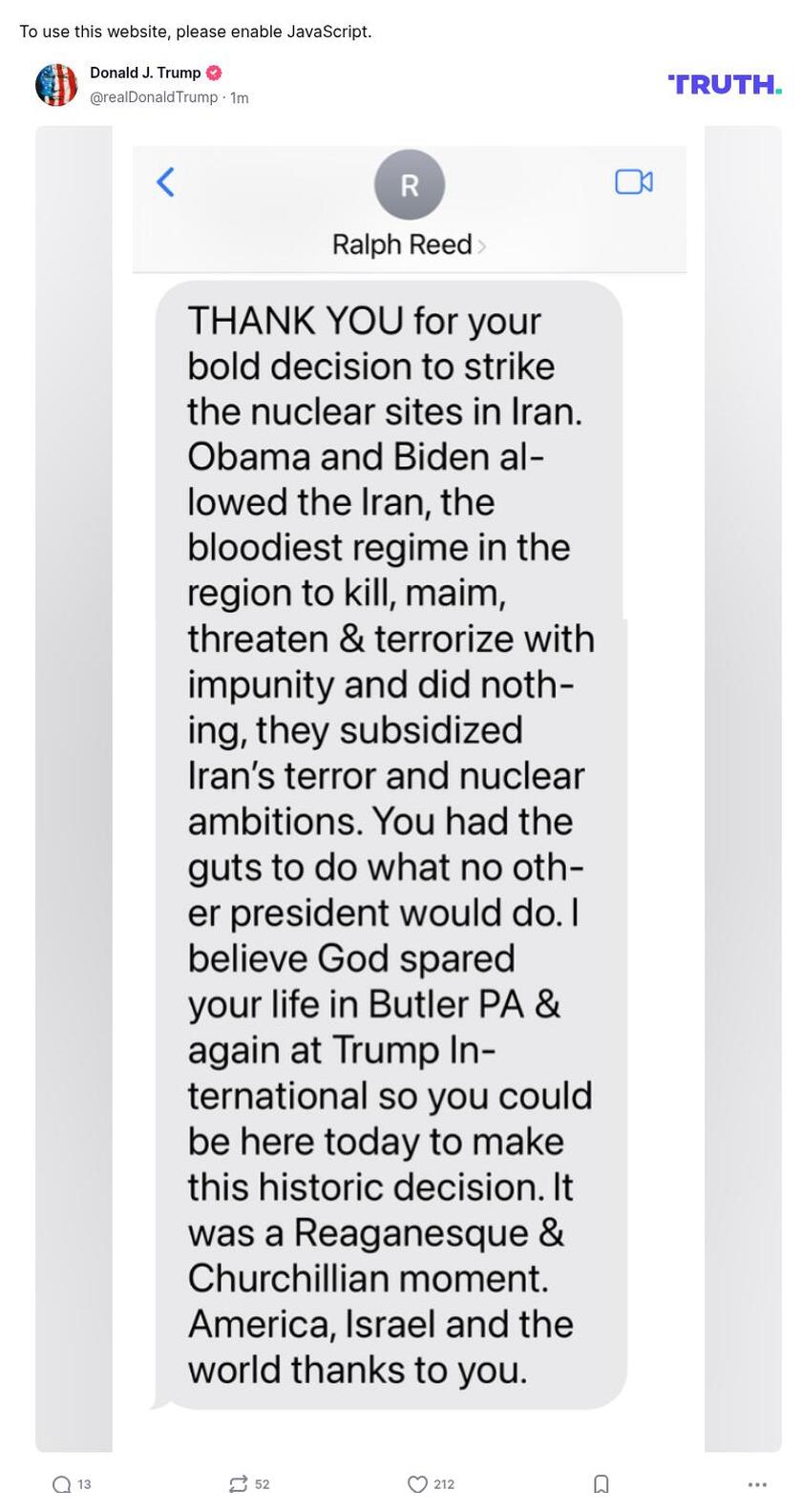 To use this website, please enable JavaScript.

Donald J. Trump
@realDonaldTrump · 1m

TRUTH.

R
Ralph Reed

THANK YOU for your bold decision to strike the nuclear sites in Iran. Obama and Biden allowed the Iran, the bloodiest regime in the region to kill, maim, threaten & terrorize with impunity and did nothing, they subsidized Iran's terror and nuclear ambitions. You had the guts to do what no other president would do. I believe God spared your life in Butler PA & again at Trump International so you could be here today to make this historic decision. It was a Reaganesque & Churchillian moment. America, Israel and the world thanks to you.

13 52 212